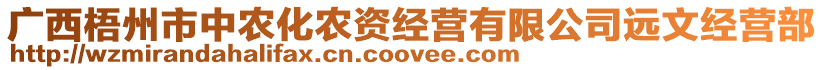 广西梧州市中农化农资经营有限公司远文经营部
http://wzmirandahalifax.cn.coovee.com